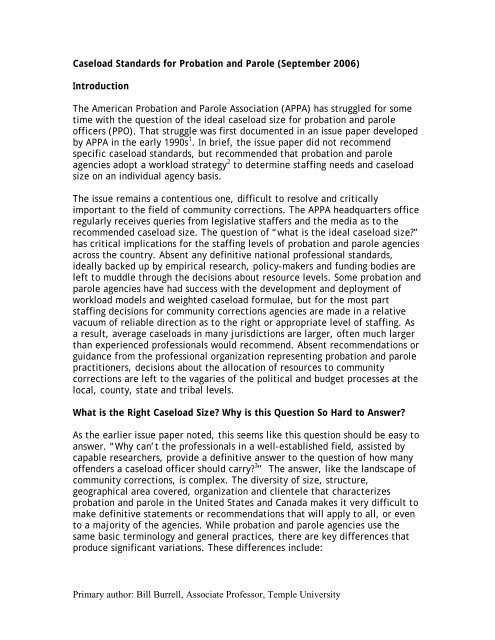 Caseload Standards for Probation and Parole (September 2006)

Introduction

The American Probation and Parole Association (APPA) has struggled for some time with the question of the ideal caseload size for probation and parole officers (PPO). That struggle was first documented in an issue paper developed by APPA in the early 1990s$^1$. In brief, the issue paper did not recommend specific caseload standards, but recommended that probation and parole agencies adopt a workload strategy$^2$ to determine staffing needs and caseload size on an individual agency basis.

The issue remains a contentious one, difficult to resolve and critically important to the field of community corrections. The APPA headquarters office regularly receives queries from legislative staffers and the media as to the recommended caseload size. The question of "what is the ideal caseload size?" has critical implications for the staffing levels of probation and parole agencies across the country. Absent any definitive national professional standards, ideally backed up by empirical research, policy-makers and funding bodies are left to muddle through the decisions about resource levels. Some probation and parole agencies have had success with the development and deployment of workload models and weighted caseload formulae, but for the most part staffing decisions for community corrections agencies are made in a relative vacuum of reliable direction as to the right or appropriate level of staffing. As a result, average caseloads in many jurisdictions are larger, often much larger than experienced professionals would recommend. Absent recommendations or guidance from the professional organization representing probation and parole practitioners, decisions about the allocation of resources to community corrections are left to the vagaries of the political and budget processes at the local, county, state and tribal levels.

What is the Right Caseload Size? Why is this Question So Hard to Answer?

As the earlier issue paper noted, this seems like this question should be easy to answer. "Why can't the professionals in a well-established field, assisted by capable researchers, provide a definitive answer to the question of how many offenders a caseload officer should carry?$^3$" The answer, like the landscape of community corrections, is complex. The diversity of size, structure, geographical area covered, organization and clientele that characterizes probation and parole in the United States and Canada makes it very difficult to make definitive statements or recommendations that will apply to all, or even to a majority of the agencies. While probation and parole agencies use the same basic terminology and general practices, there are key differences that produce significant variations. These differences include:

Primary author: Bill Burrell, Associate Professor, Temple University